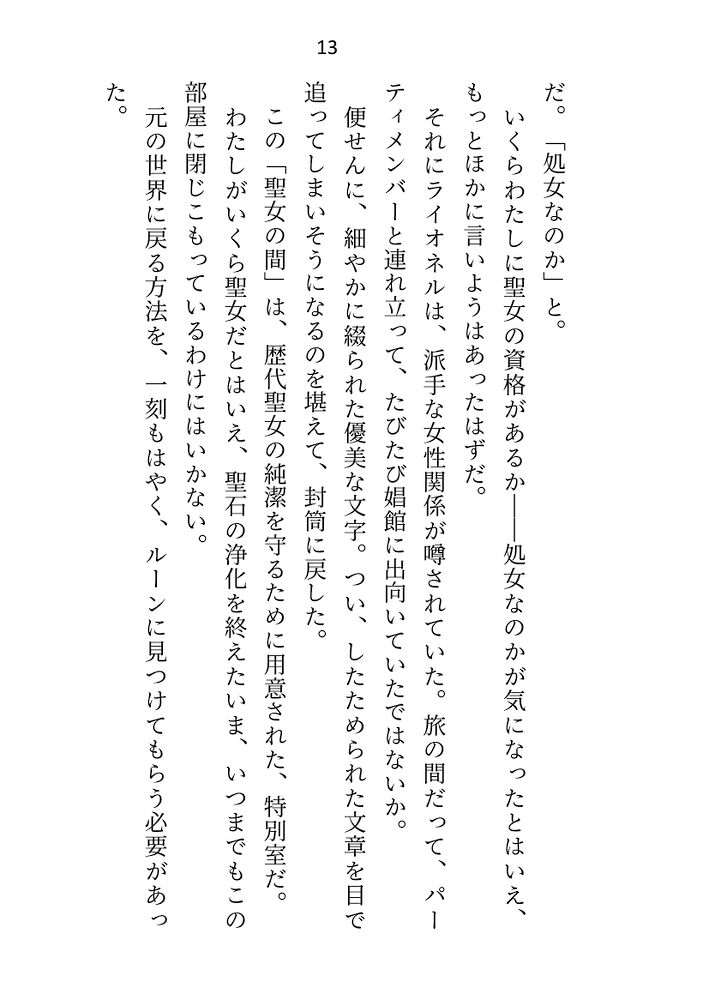 13

だ。「処女なのか」と。

いくらわたしに聖女の資格があるか――処女なのかが気になったとはいえ、もっとほかに言いようはあったはずだ。

それにライオネルは、派手な女性関係が噂されていた。旅の間だって、パーティメンバーと連れ立って、たびたび娼館に出向いていたではないか。

便せんに、細やかに綴られた優美な文字。つい、したためられた文章を目で追ってしまいそうになるのを堪えて、封筒に戻した。

この「聖女の間」は、歴代聖女の純潔を守るために用意された、特別室だ。わたしがいくら聖女だとはいえ、聖石の浄化を終えたいま、いつまでもこの部屋に閉じこもっているわけにはいかない。

元の世界に戻る方法を、一刻もはやく、ルーンに見つけてもらう必要があった。